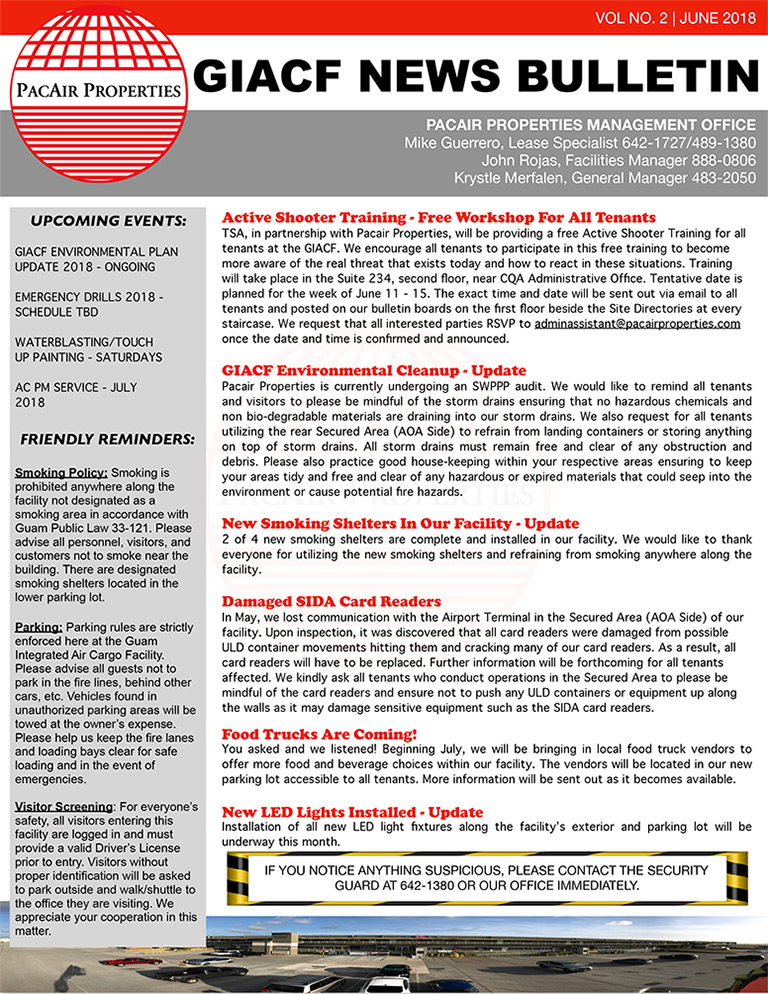 VOL NO. 2 | JUNE 2018

PACAIR PROPERTIES

GIACF NEWS BULLETIN

PACAIR PROPERTIES MANAGEMENT OFFICE
Mike Guerrero, Lease Specialist 642-1727/489-1380
John Rojas, Facilities Manager 888-0806
Krystle Merfalen, General Manager 483-2050

UPCOMING EVENTS:

GIACF ENVIRONMENTAL PLAN UPDATE 2018 - ONGOING

EMERGENCY DRILLS 2018 - SCHEDULE TBD

WATERBLASTING/TOUCH UP PAINTING - SATURDAYS

AC PM SERVICE - JULY 2018

FRIENDLY REMINDERS:

Smoking Policy: Smoking is prohibited anywhere along the facility not designated as a smoking area in accordance with Guam Public Law 33-121. Please advise all personnel, visitors, and customers not to smoke near the building. There are designated smoking shelters located in the lower parking lot.

Parking: Parking rules are strictly enforced here at the Guam Integrated Air Cargo Facility. Please advise all guests not to park in the fire lines, behind other cars, etc. Vehicles found in unauthorized parking areas will be towed at the owner's expense. Please help us keep the fire lanes and loading bays clear for safe loading and in the event of emergencies.

Visitor Screening: For everyone's safety, all visitors entering this facility are logged in and must provide a valid Driver's License prior to entry. Visitors without proper identification will be asked to park outside and walk/shuttle to the office they are visiting. We appreciate your cooperation in this matter.

Active Shooter Training - Free Workshop For All Tenants
TSA, in partnership with Pacair Properties, will be providing a free Active Shooter Training for all tenants at the GIACF. We encourage all tenants to participate in this free training to become more aware of the real threat that exists today and how to react in these situations. Training will take place in the Suite 234, second floor, near CQA Administrative Office. Tentative date is planned for the week of June 11 - 15. The exact time and date will be sent out via email to all tenants and posted on our bulletin boards on the first floor beside the Site Directories at every staircase. We request that all interested parties RSVP to adminassistant@pacairproperties.com once the date and time is confirmed and announced.

GIACF Environmental Cleanup - Update
Pacair Properties is currently undergoing an SWPPP audit. We would like to remind all tenants and visitors to please be mindful of the storm drains ensuring that no hazardous chemicals and non bio-degradable materials are draining into our storm drains. We also request for all tenants utilizing the rear Secured Area (AOA Side) to refrain from landing containers or storing anything on top of storm drains. All storm drains must remain free and clear of any obstruction and debris. Please also practice good house-keeping within your respective areas ensuring to keep your areas tidy and free and clear of any hazardous or expired materials that could seep into the environment or cause potential fire hazards.

New Smoking Shelters In Our Facility - Update
2 of 4 new smoking shelters are complete and installed in our facility. We would like to thank everyone for utilizing the new smoking shelters and refraining from smoking anywhere along the facility.

Damaged SIDA Card Readers
In May, we lost communication with the Airport Terminal in the Secured Area (AOA Side) of our facility. Upon inspection, it was discovered that all card readers were damaged from possible ULD container movements hitting them and cracking many of our card readers. As a result, all card readers will have to be replaced. Further information will be forthcoming for all tenants affected. We kindly ask all tenants who conduct operations in the Secured Area to please be mindful of the card readers and ensure not to push any ULD containers or equipment up along the walls as it may damage sensitive equipment such as the SIDA card readers.

Food Trucks Are Coming!
You asked and we listened! Beginning July, we will be bringing in local food truck vendors to offer more food and beverage choices within our facility. The vendors will be located in our new parking lot accessible to all tenants. More information will be sent out as it becomes available.

New LED Lights Installed - Update
Installation of all new LED light fixtures along the facility's exterior and parking lot will be underway this month.

IF YOU NOTICE ANYTHING SUSPICIOUS, PLEASE CONTACT THE SECURITY GUARD AT 642-1380 OR OUR OFFICE IMMEDIATELY.